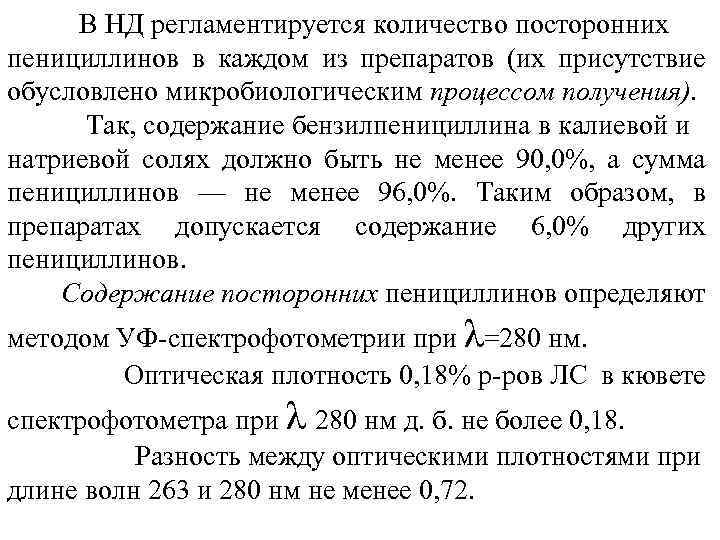 В НД регламентируется количество посторонних пенициллинов в каждом из препаратов (их присутствие обусловлено микробиологическим процессом получения).

Так, содержание бензилпенициллина в калиевой и натриевой солях должно быть не менее 90,0%, а сумма пенициллинов — не менее 96,0%. Таким образом, в препаратах допускается содержание 6,0% других пенициллинов.

Содержание посторонних пенициллинов определяют методом УФ-спектрофотометрии при $\lambda$=280 нм.

Оптическая плотность 0,18% р-ров ЛС в кювете спектрофотометра при $\lambda$ 280 нм д. б. не более 0,18.

Разность между оптическими плотностями при длине волн 263 и 280 нм не менее 0,72.